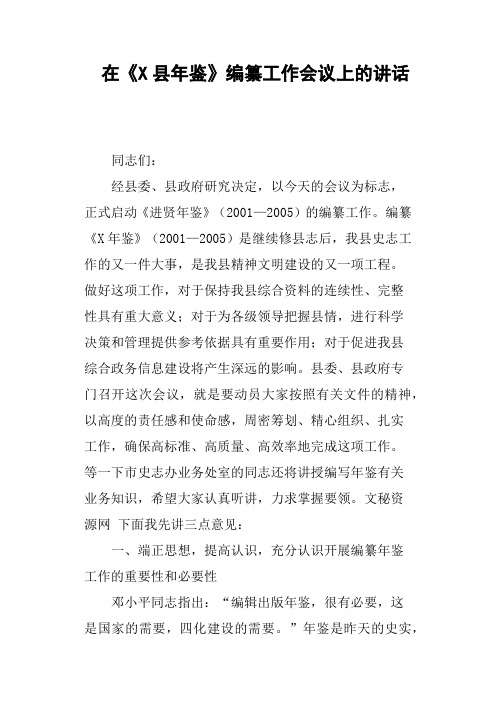 在《X县年鉴》编纂工作会议上的讲话

同志们：

经县委、县政府研究决定，以今天的会议为标志，正式启动《进贤年鉴》（2001—2005）的编纂工作。编纂《X年鉴》（2001—2005）是继续修县志后，我县史志工作的又一件大事，是我县精神文明建设的又一项工程。做好这项工作，对于保持我县综合资料的连续性、完整性具有重大意义；对于为各级领导把握县情，进行科学决策和管理提供参考依据具有重要作用；对于促进我县综合政务信息建设将产生深远的影响。县委、县政府专门召开这次会议，就是要动员大家按照有关文件的精神，以高度的责任感和使命感，周密筹划、精心组织、扎实工作，确保高标准、高质量、高效率地完成这项工作。等一下市史志办业务处室的同志还将讲授编写年鉴有关业务知识，希望大家认真听讲，力求掌握要领。文秘资源网 下面我先讲三点意见：

一、端正思想，提高认识，充分认识开展编纂年鉴工作的重要性和必要性

邓小平同志指出：“编辑出版年鉴，很有必要，这是国家的需要，四化建设的需要。”年鉴是昨天的史实，